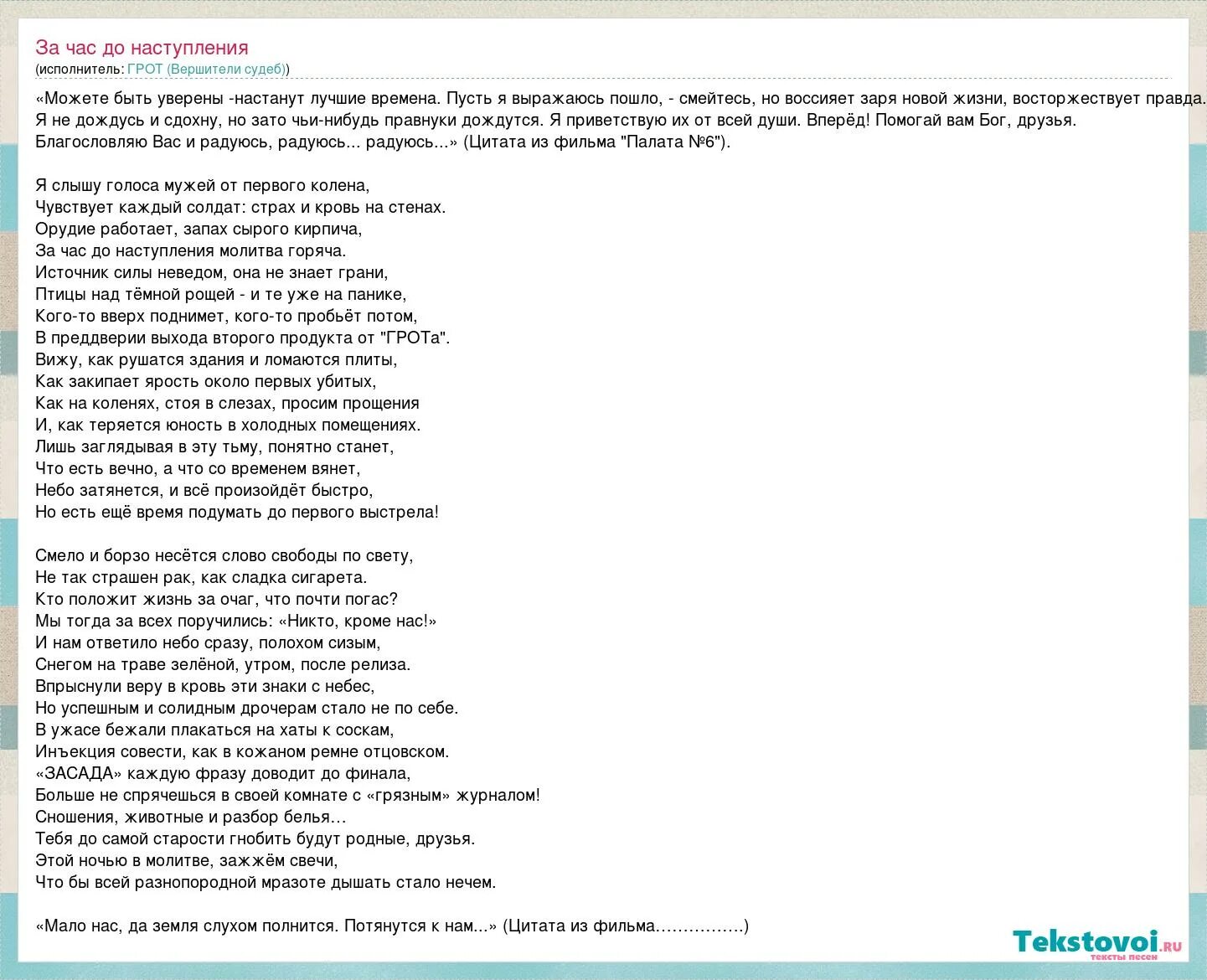 За час до наступления
(исполнитель: ГРОТ (Вершители судеб))

«Можете быть уверены -настанут лучшие времена. Пусть я выражаюсь пошло, - смейтесь, но воссияет заря новой жизни, восторжествует правда. Я не дождусь и сдохну, но зато чьи-нибудь правнуки дождутся. Я приветствую их от всей души. Вперёд! Помогай вам Бог, друзья. Благословляю Вас и радуюсь, радуюсь... радуюсь...» (Цитата из фильма "Палата №6").

Я слышу голоса мужей от первого колена,
Чувствует каждый солдат: страх и кровь на стенах.
Орудие работает, запах сырого кирпича,
За час до наступления молитва горяча.
Источник силы неведом, она не знает грани,
Птицы над тёмной рощей - и те уже на панике,
Кого-то вверх поднимет, кого-то пробьёт потом,
В преддверии выхода второго продукта от "ГРОТа".
Вижу, как рушатся здания и ломаются плиты,
Как закипает ярость около первых убитых,
Как на коленях, стоя в слезах, просим прощения
И, как теряется юность в холодных помещениях.
Лишь заглядывая в эту тьму, понятно станет,
Что есть вечно, а что со временем вянет,
Небо затянется, и всё произойдёт быстро,
Но есть ещё время подумать до первого выстрела!

Смело и борзо несётся слово свободы по свету,
Не так страшен рак, как сладка сигарета.
Кто положит жизнь за очаг, что почти погас?
Мы тогда за всех поручились: «Никто, кроме нас!»
И нам ответило небо сразу, полохом сизым,
Снегом на траве зелёной, утром, после релиза.
Впрыснули веру в кровь эти знаки с небес,
Но успешным и солидным дрочерам стало не по себе.
В ужасе бежали плакаться на хаты к соскам,
Инъекция совести, как в кожаном ремне отцовском.
«ЗАСАДА» каждую фразу доводит до финала,
Больше не спрячешься в своей комнате с «грязным» журналом!
Сношения, животные и разбор белья…
Тебя до самой старости гнобить будут родные, друзья.
Этой ночью в молитве, зажжём свечи,
Что бы всей разнопородной мразоте дышать стало нечем.

«Мало нас, да земля слухом полнится. Потянутся к нам...» (Цитата из фильма…………….)

Tekstovoi.ru
тексты песен